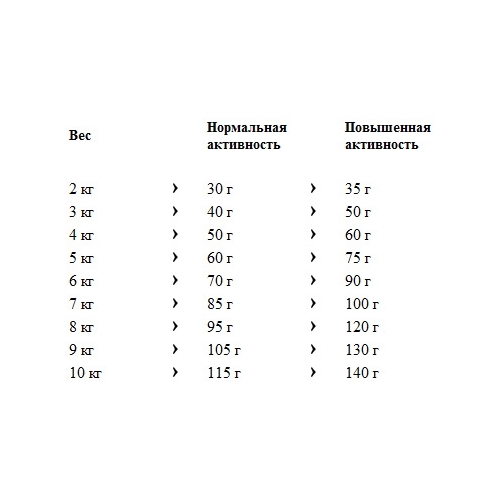 | Вес | | Нормальная активность | | Повышенная активность |
|---|---|---|---|---|
| 2 кг | › | 30 г | › | 35 г |
| 3 кг | › | 40 г | › | 50 г |
| 4 кг | › | 50 г | › | 60 г |
| 5 кг | › | 60 г | › | 75 г |
| 6 кг | › | 70 г | › | 90 г |
| 7 кг | › | 85 г | › | 100 г |
| 8 кг | › | 95 г | › | 120 г |
| 9 кг | › | 105 г | › | 130 г |
| 10 кг | › | 115 г | › | 140 г |